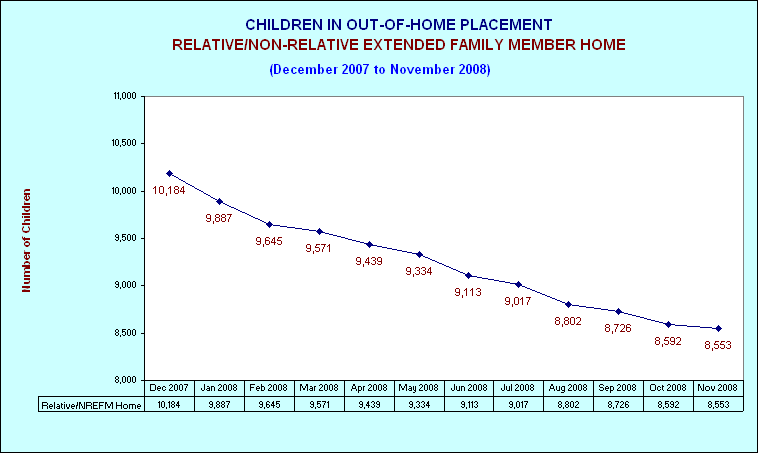 CHILDREN IN OUT-OF-HOME PLACEMENT
RELATIVE/NON-RELATIVE EXTENDED FAMILY MEMBER HOME
(December 2007 to November 2008)

Number of Children

11,000
10,500
10,000
9,500
9,000
8,500
8,000

10,184
9,887
9,645
9,571
9,439
9,334
9,113
9,017
8,802
8,726
8,592
8,553

| | Dec 2007 | Jan 2008 | Feb 2008 | Mar 2008 | Apr 2008 | May 2008 | Jun 2008 | Jul 2008 | Aug 2008 | Sep 2008 | Oct 2008 | Nov 2008 |
|---|---|---|---|---|---|---|---|---|---|---|---|---|
| Relative/NREFM Home | 10,184 | 9,887 | 9,645 | 9,571 | 9,439 | 9,334 | 9,113 | 9,017 | 8,802 | 8,726 | 8,592 | 8,553 |